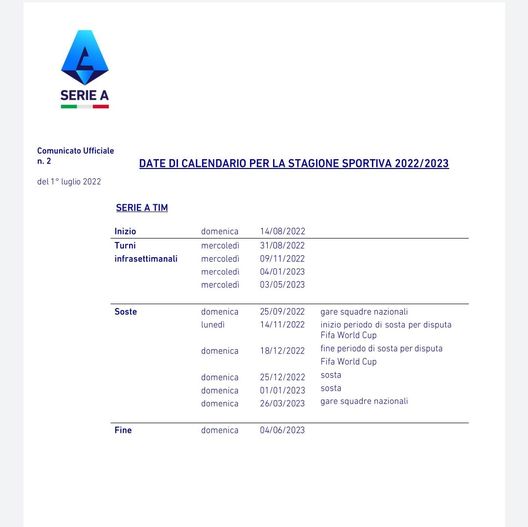 SERIE A

Comunicato Ufficiale
n. 2

del 1° luglio 2022

DATE DI CALENDARIO PER LA STAGIONE SPORTIVA 2022/2023

SERIE A TIM

| | | | |
|---|---|---|---|
| Inizio | domenica | 14/08/2022 | |
| Turni infrasettimanali | mercoledì | 31/08/2022 | |
| | mercoledì | 09/11/2022 | |
| | mercoledì | 04/01/2023 | |
| | mercoledì | 03/05/2023 | |
| Soste | domenica | 25/09/2022 | gare squadre nazionali |
| | lunedì | 14/11/2022 | inizio periodo di sosta per disputa Fifa World Cup |
| | domenica | 18/12/2022 | fine periodo di sosta per disputa Fifa World Cup |
| | domenica | 25/12/2022 | sosta |
| | domenica | 01/01/2023 | sosta |
| | domenica | 26/03/2023 | gare squadre nazionali |
| Fine | domenica | 04/06/2023 | |